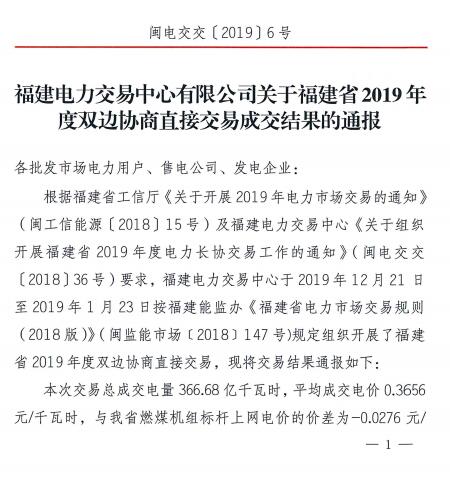 闽电交交〔2019〕6号

福建电力交易中心有限公司关于福建省2019年度双边协商直接交易成交结果的通报

各批发市场电力用户、售电公司、发电企业：

根据福建省工信厅《关于开展2019年电力市场交易的通知》（闽工信能源〔2018〕15号）及福建电力交易中心《关于组织开展福建省2019年度电力长协交易工作的通知》（闽电交交〔2018〕36号）要求，福建电力交易中心于2019年12月21日至2019年1月23日按福建能监办《福建省电力市场交易规则（2018版）》（闽监能市场〔2018〕147号)规定组织开展了福建省2019年度双边协商直接交易，现将交易结果通报如下：

本次交易总成交电量366.68亿千瓦时，平均成交电价0.3656元/千瓦时，与我省燃煤机组标杆上网电价的价差为-0.0276元/

— 1 —